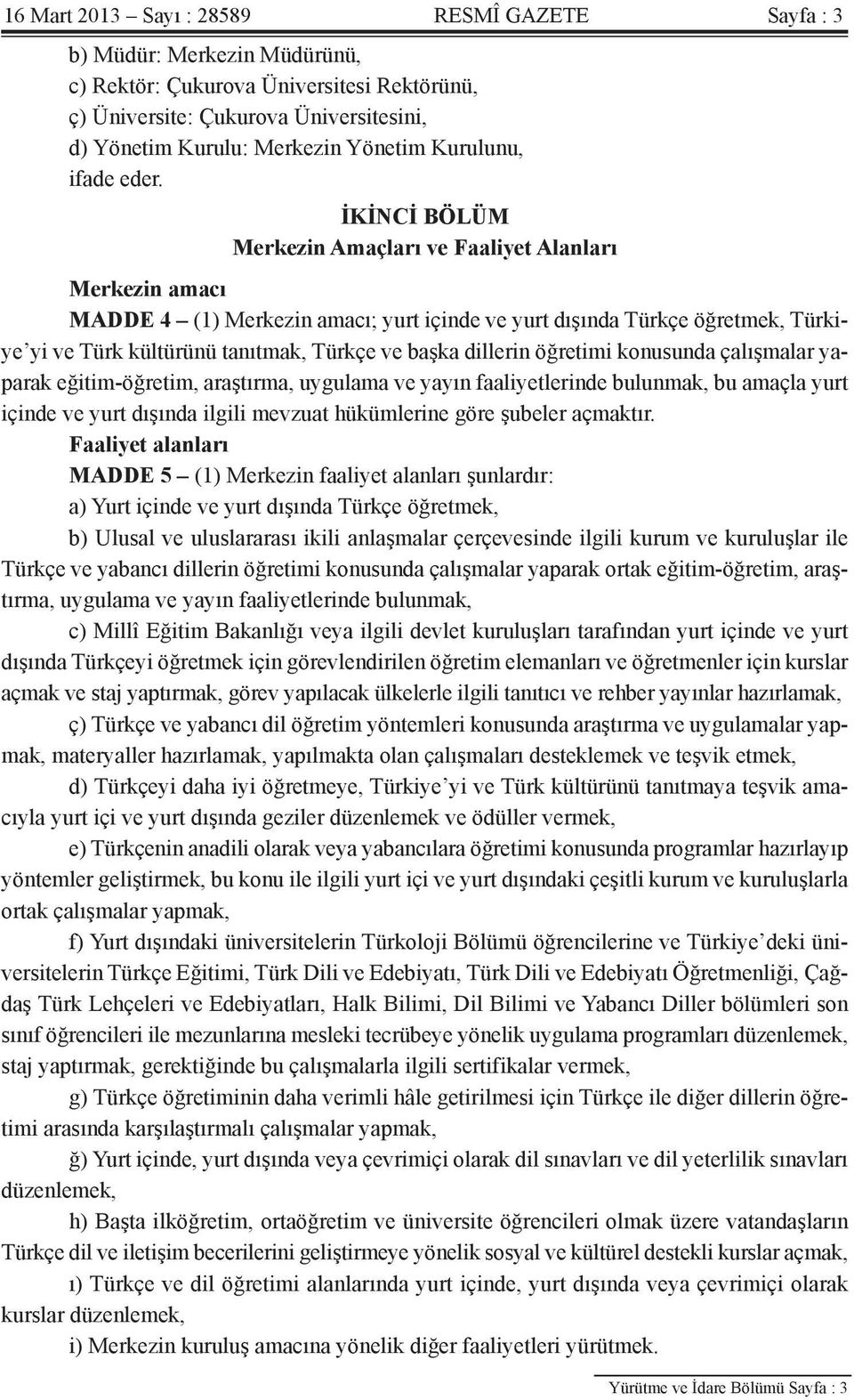 16 Mart 2013 – Sayı : 28589 RESMÎ GAZETE Sayfa : 3

b) Müdür: Merkezin Müdürünü,
c) Rektör: Çukurova Üniversitesi Rektörünü,
ç) Üniversite: Çukurova Üniversitesini,
d) Yönetim Kurulu: Merkezin Yönetim Kurulunu,
ifade eder.

İKİNCİ BÖLÜM
Merkezin Amaçları ve Faaliyet Alanları

Merkezin amacı

MADDE 4 – (1) Merkezin amacı; yurt içinde ve yurt dışında Türkçe öğretmek, Türkiye'yi ve Türk kültürünü tanıtmak, Türkçe ve başka dillerin öğretimi konusunda çalışmalar yaparak eğitim-öğretim, araştırma, uygulama ve yayın faaliyetlerinde bulunmak, bu amaçla yurt içinde ve yurt dışında ilgili mevzuat hükümlerine göre şubeler açmaktır.

Faaliyet alanları

MADDE 5 – (1) Merkezin faaliyet alanları şunlardır:

a) Yurt içinde ve yurt dışında Türkçe öğretmek,

b) Ulusal ve uluslararası ikili anlaşmalar çerçevesinde ilgili kurum ve kuruluşlar ile Türkçe ve yabancı dillerin öğretimi konusunda çalışmalar yaparak ortak eğitim-öğretim, araştırma, uygulama ve yayın faaliyetlerinde bulunmak,

c) Millî Eğitim Bakanlığı veya ilgili devlet kuruluşları tarafından yurt içinde ve yurt dışında Türkçeyi öğretmek için görevlendirilen öğretim elemanları ve öğretmenler için kurslar açmak ve staj yaptırmak, görev yapılacak ülkelerle ilgili tanıtıcı ve rehber yayınlar hazırlamak,

ç) Türkçe ve yabancı dil öğretim yöntemleri konusunda araştırma ve uygulamalar yapmak, materyaller hazırlamak, yapılmakta olan çalışmaları desteklemek ve teşvik etmek,

d) Türkçeyi daha iyi öğretmeye, Türkiye'yi ve Türk kültürünü tanıtmaya teşvik amacıyla yurt içi ve yurt dışında geziler düzenlemek ve ödüller vermek,

e) Türkçenin anadili olarak veya yabancılara öğretimi konusunda programlar hazırlayıp yöntemler geliştirmek, bu konu ile ilgili yurt içi ve yurt dışındaki çeşitli kurum ve kuruluşlarla ortak çalışmalar yapmak,

f) Yurt dışındaki üniversitelerin Türkoloji Bölümü öğrencilerine ve Türkiye'deki üniversitelerin Türkçe Eğitimi, Türk Dili ve Edebiyatı, Türk Dili ve Edebiyatı Öğretmenliği, Çağdaş Türk Lehçeleri ve Edebiyatları, Halk Bilimi, Dil Bilimi ve Yabancı Diller bölümleri son sınıf öğrencileri ile mezunlarına mesleki tecrübeye yönelik uygulama programları düzenlemek, staj yaptırmak, gerektiğinde bu çalışmalarla ilgili sertifikalar vermek,

g) Türkçe öğretiminin daha verimli hâle getirilmesi için Türkçe ile diğer dillerin öğretimi arasında karşılaştırmalı çalışmalar yapmak,

ğ) Yurt içinde, yurt dışında veya çevrimiçi olarak dil sınavları ve dil yeterlilik sınavları düzenlemek,

h) Başta ilköğretim, ortaöğretim ve üniversite öğrencileri olmak üzere vatandaşların Türkçe dil ve iletişim becerilerini geliştirmeye yönelik sosyal ve kültürel destekli kurslar açmak,

ı) Türkçe ve dil öğretimi alanlarında yurt içinde, yurt dışında veya çevrimiçi olarak kurslar düzenlemek,

i) Merkezin kuruluş amacına yönelik diğer faaliyetleri yürütmek.

Yürütme ve İdare Bölümü Sayfa : 3